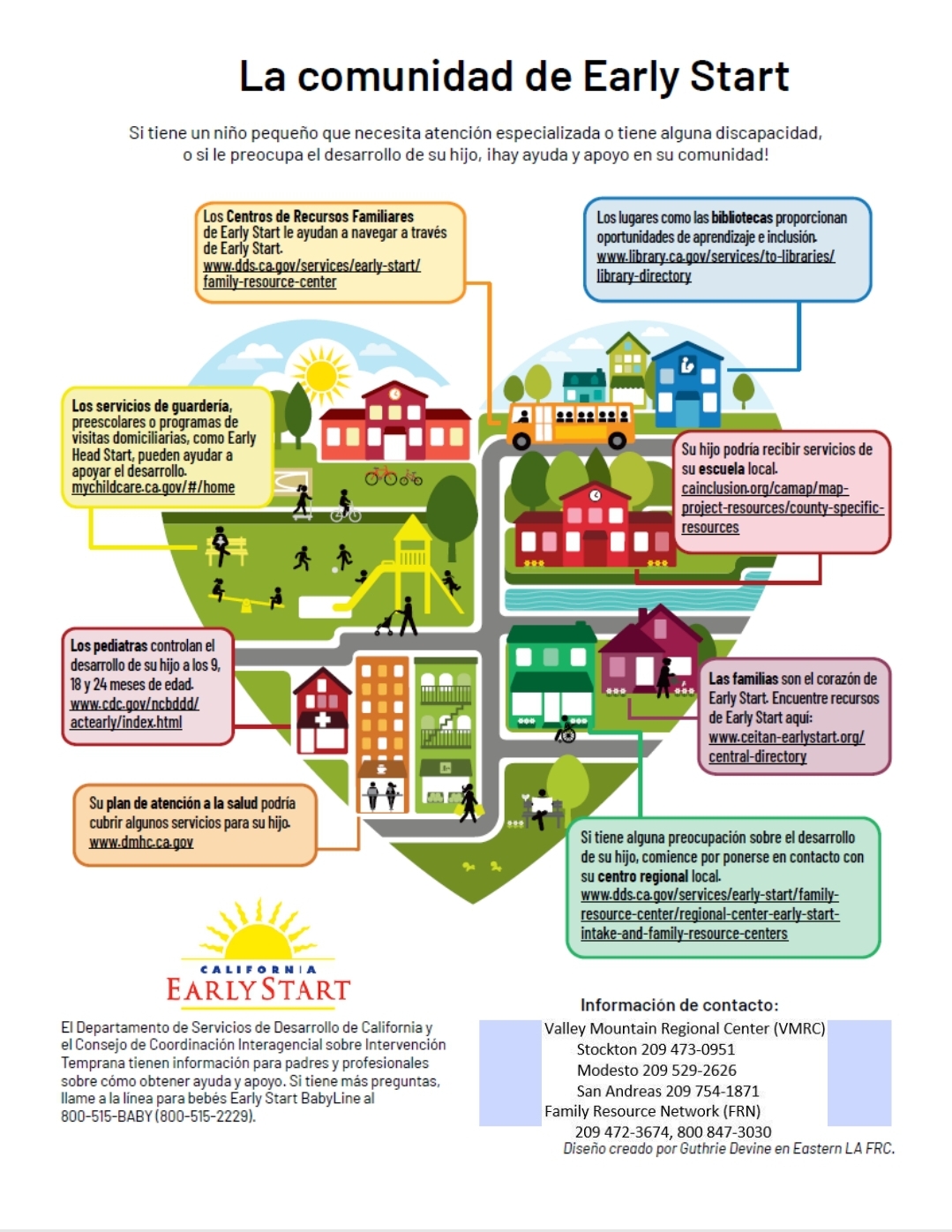 La comunidad de Early Start

Si tiene un niño pequeño que necesita atención especializada o tiene alguna discapacidad, o si le preocupa el desarrollo de su hijo, ¡hay ayuda y apoyo en su comunidad!

Los Centros de Recursos Familiares de Early Start le ayudan a navegar a través de Early Start. www.dds.ca.gov/services/early-start/family-resource-center

Los lugares como las bibliotecas proporcionan oportunidades de aprendizaje e inclusión. www.library.ca.gov/services/to-libraries/library-directory

Los servicios de guardería, preescolares o programas de visitas domiciliarias, como Early Head Start, pueden ayudar a apoyar el desarrollo. mychildcare.ca.gov/#/home

Su hijo podría recibir servicios de su escuela local. cainclusion.org/camap/map-project-resources/county-specific-resources

Los pediatras controlan el desarrollo de su hijo a los 9, 18 y 24 meses de edad. www.cdc.gov/ncbddd/actearly/index.html

Las familias son el corazón de Early Start. Encuentre recursos de Early Start aquí: www.ceitan-earlystart.org/central-directory

Su plan de atención a la salud podría cubrir algunos servicios para su hijo. www.dmhc.ca.gov

Si tiene alguna preocupación sobre el desarrollo de su hijo, comience por ponerse en contacto con su centro regional local. www.dds.ca.gov/services/early-start/family-resource-center/regional-center-early-start-intake-and-family-resource-centers

CALIFORNIA
EARLY START

El Departamento de Servicios de Desarrollo de California y el Consejo de Coordinación Interagencial sobre Intervención Temprana tienen información para padres y profesionales sobre cómo obtener ayuda y apoyo. Si tiene más preguntas, llame a la línea para bebés Early Start BabyLine al 800-515-BABY (800-515-2229).

Información de contacto:
Valley Mountain Regional Center (VMRC)
Stockton 209 473-0951
Modesto 209 529-2626
San Andreas 209 754-1871
Family Resource Network (FRN)
209 472-3674, 800 847-3030

Diseño creado por Guthrie Devine en Eastern LA FRC.